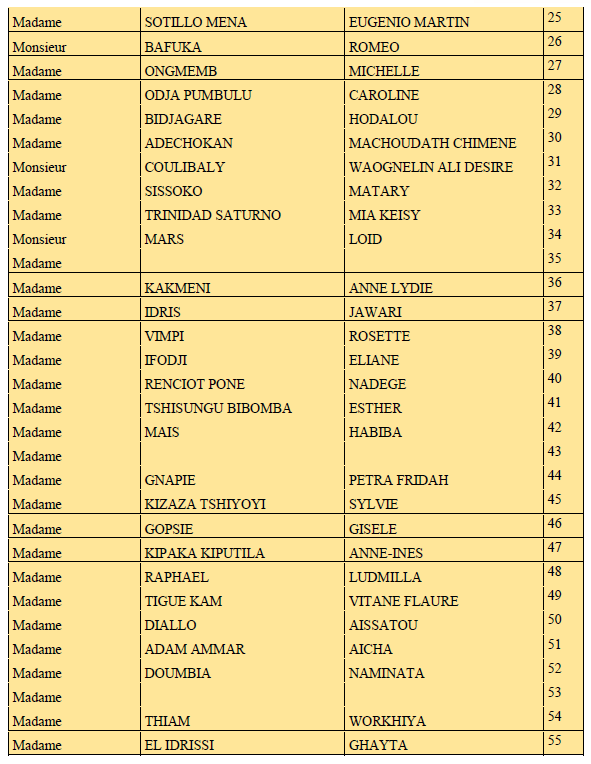 | Madame | SOTILLO MENA | EUGENIO MARTIN | 25 |
|---|---|---|---|
| Monsieur | BAFUKA | ROMEO | 26 |
| Madame | ONGMEMB | MICHELLE | 27 |
| Madame | ODJA PUMBULU | CAROLINE | 28 |
| Madame | BIDJAGARE | HODALOU | 29 |
| Madame | ADECHOKAN | MACHOUDATH CHIMENE | 30 |
| Monsieur | COULIBALY | WAOGNELIN ALI DESIRE | 31 |
| Madame | SISSOKO | MATARY | 32 |
| Madame | TRINIDAD SATURNO | MIA KEISY | 33 |
| Monsieur | MARS | LOID | 34 |
| Madame | | | 35 |
| Madame | KAKMENI | ANNE LYDIE | 36 |
| Madame | IDRIS | JAWARI | 37 |
| Madame | VIMPI | ROSETTE | 38 |
| Madame | IFODJI | ELIANE | 39 |
| Madame | RENCIOT PONE | NADEGE | 40 |
| Madame | TSHISUNGU BIBOMBA | ESTHER | 41 |
| Madame | MAIS | HABIBA | 42 |
| Madame | | | 43 |
| Madame | GNAPIE | PETRA FRIDAH | 44 |
| Madame | KIZAZA TSHIYOYI | SYLVIE | 45 |
| Madame | GOPSIE | GISELE | 46 |
| Madame | KIPAKA KIPUTILA | ANNE-INES | 47 |
| Madame | RAPHAEL | LUDMILLA | 48 |
| Madame | TIGUE KAM | VITANE FLAURE | 49 |
| Madame | DIALLO | AISSATOU | 50 |
| Madame | ADAM AMMAR | AICHA | 51 |
| Madame | DOUMBIA | NAMINATA | 52 |
| Madame | | | 53 |
| Madame | THIAM | WORKHIYA | 54 |
| Madame | EL IDRISSI | GHAYTA | 55 |